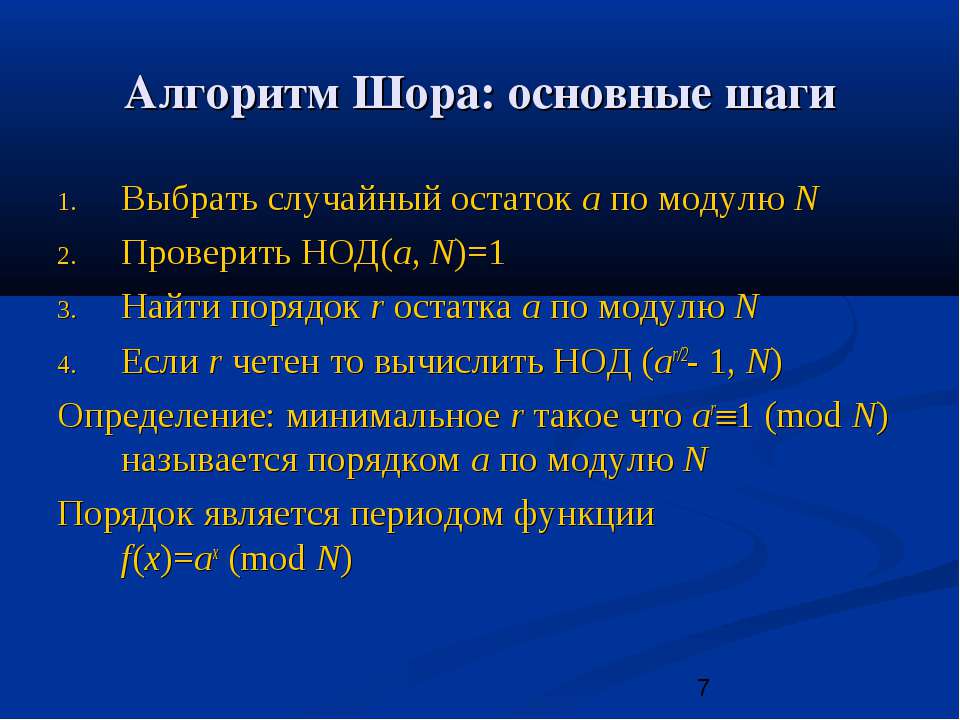 Алгоритм Шора: основные шаги

1. Выбрать случайный остаток $a$ по модулю $N$
2. Проверить НОД($a$, $N$)=1
3. Найти порядок $r$ остатка $a$ по модулю $N$
4. Если $r$ четен то вычислить НОД ($a^{r/2}$- 1, $N$)

Определение: минимальное $r$ такое что $a^r \equiv 1$ (mod $N$) называется порядком $a$ по модулю $N$

Порядок является периодом функции $f(x)=a^x$ (mod $N$)

7